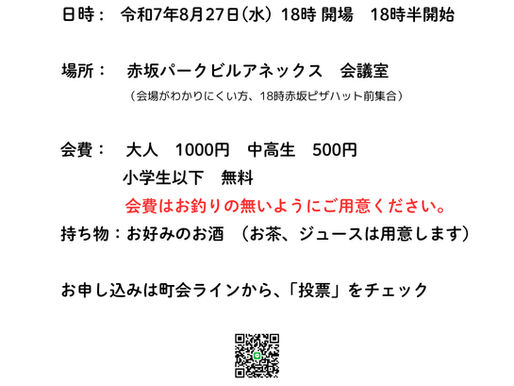 日時： 令和7年8月27日（水） 18時 開場　18時半開始

場所： 赤坂パークビルアネックス　会議室
（会場がわかりにくい方、18時赤坂ピザハット前集合）

会費： 大人　1000円　中高生　500円
小学生以下　無料
会費はお釣りの無いようにご用意ください。
持ち物：お好みのお酒　（お茶、ジュースは用意します）

お申し込みは町会ラインから、「投票」をチェック